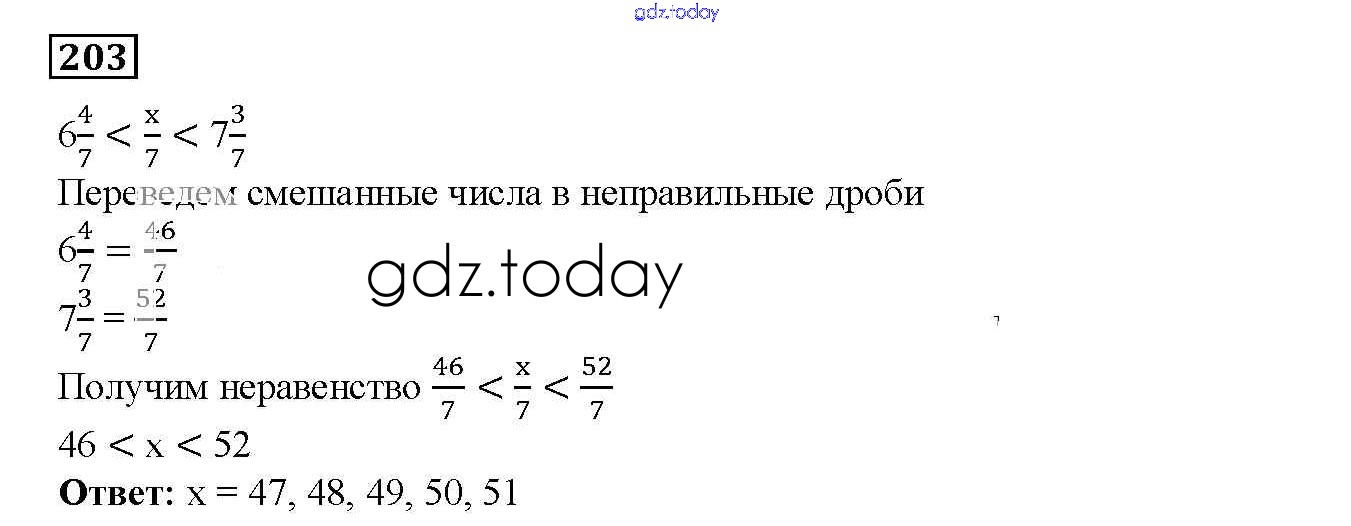 203

$6\frac{4}{7} < \frac{x}{7} < 7\frac{3}{7}$

Переведем смешанные числа в неправильные дроби

$6\frac{4}{7} = \frac{46}{7}$

$7\frac{3}{7} = \frac{52}{7}$

Получим неравенство $\frac{46}{7} < \frac{x}{7} < \frac{52}{7}$

$46 < x < 52$

Ответ: x = 47, 48, 49, 50, 51

gdz.today